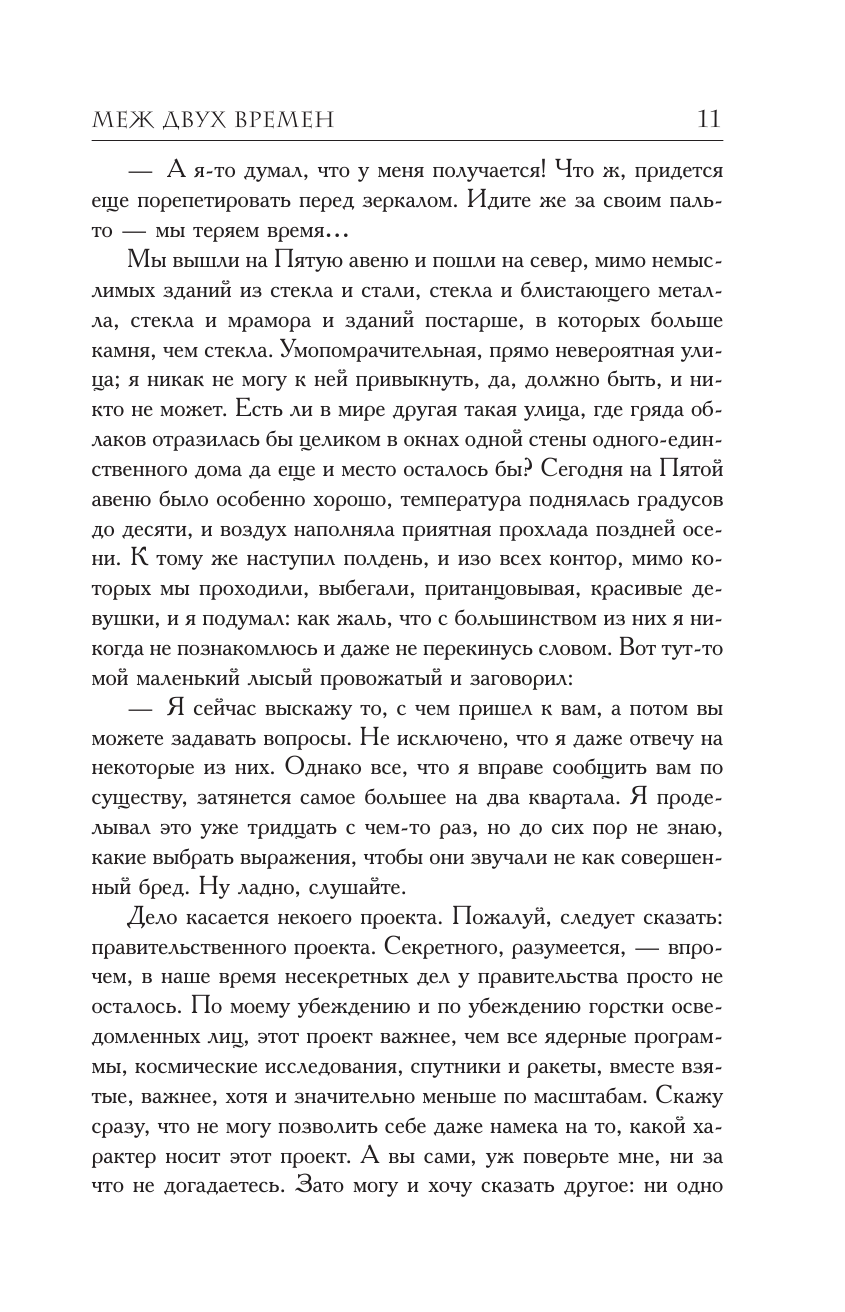 МЕЖ ДВУХ ВРЕМЕН 11

— А я-то думал, что у меня получается! Что ж, придется еще порепетировать перед зеркалом. Идите же за своим пальто — мы теряем время...

Мы вышли на Пятую авеню и пошли на север, мимо немыслимых зданий из стекла и стали, стекла и блистающего металла, стекла и мрамора и зданий постарше, в которых больше камня, чем стекла. Умопомрачительная, прямо невероятная улица; я никак не могу к ней привыкнуть, да, должно быть, и никто не может. Есть ли в мире другая такая улица, где гряда облаков отразилась бы целиком в окнах одной стены одного-единственного дома да еще и место осталось бы? Сегодня на Пятой авеню было особенно хорошо, температура поднялась градусов до десяти, и воздух наполняла приятная прохлада поздней осени. К тому же наступил полдень, и изо всех контор, мимо которых мы проходили, выбегали, пританцовывая, красивые девушки, и я подумал: как жаль, что с большинством из них я никогда не познакомлюсь и даже не перекинусь словом. Вот тут-то мой маленький лысый провожатый и заговорил:

— Я сейчас выскажу то, с чем пришел к вам, а потом вы можете задавать вопросы. Не исключено, что я даже отвечу на некоторые из них. Однако все, что я вправе сообщить вам по существу, затянется самое большее на два квартала. Я проделывал это уже тридцать с чем-то раз, но до сих пор не знаю, какие выбрать выражения, чтобы они звучали не как совершенный бред. Ну ладно, слушайте.

Дело касается некоего проекта. Пожалуй, следует сказать: правительственного проекта. Секретного, разумеется, — впрочем, в наше время несекретных дел у правительства просто не осталось. По моему убеждению и по убеждению горстки осведомленных лиц, этот проект важнее, чем все ядерные программы, космические исследования, спутники и ракеты, вместе взятые, важнее, хотя и значительно меньше по масштабам. Скажу сразу, что не могу позволить себе даже намека на то, какой характер носит этот проект. А вы сами, уж поверьте мне, ни за что не догадаетесь. Зато могу и хочу сказать другое: ни одно